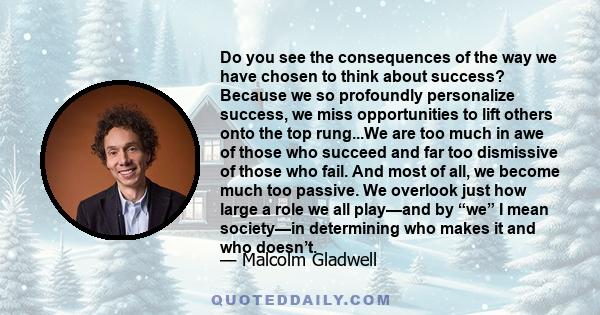 Do you see the consequences of the way we have chosen to think about success? Because we so profoundly personalize success, we miss opportunities to lift others onto the top rung...We are too much in awe of those who succeed and far too dismissive of those who fail. And most of all, we become much too passive. We overlook just how large a role we all play—and by “we” I mean society—in determining who makes it and who doesn’t.

— Malcolm Gladwell

QUOTEDDAILY.COM